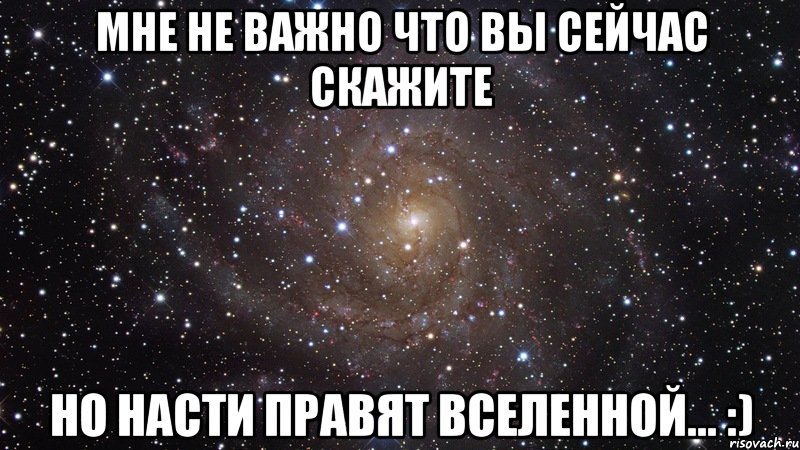 МНЕ НЕ ВАЖНО ЧТО ВЫ СЕЙЧАС СКАЖИТЕ

НО НАСТИ ПРАВЯТ ВСЕЛЕННОЙ... :)

risovach.ru